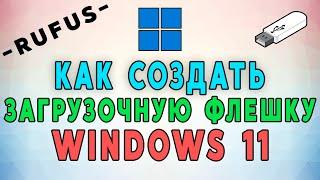 -RUFUS-

КАК СОЗДАТЬ
ЗАГРУЗОЧНУЮ ФЛЕШКУ
WINDOWS 11